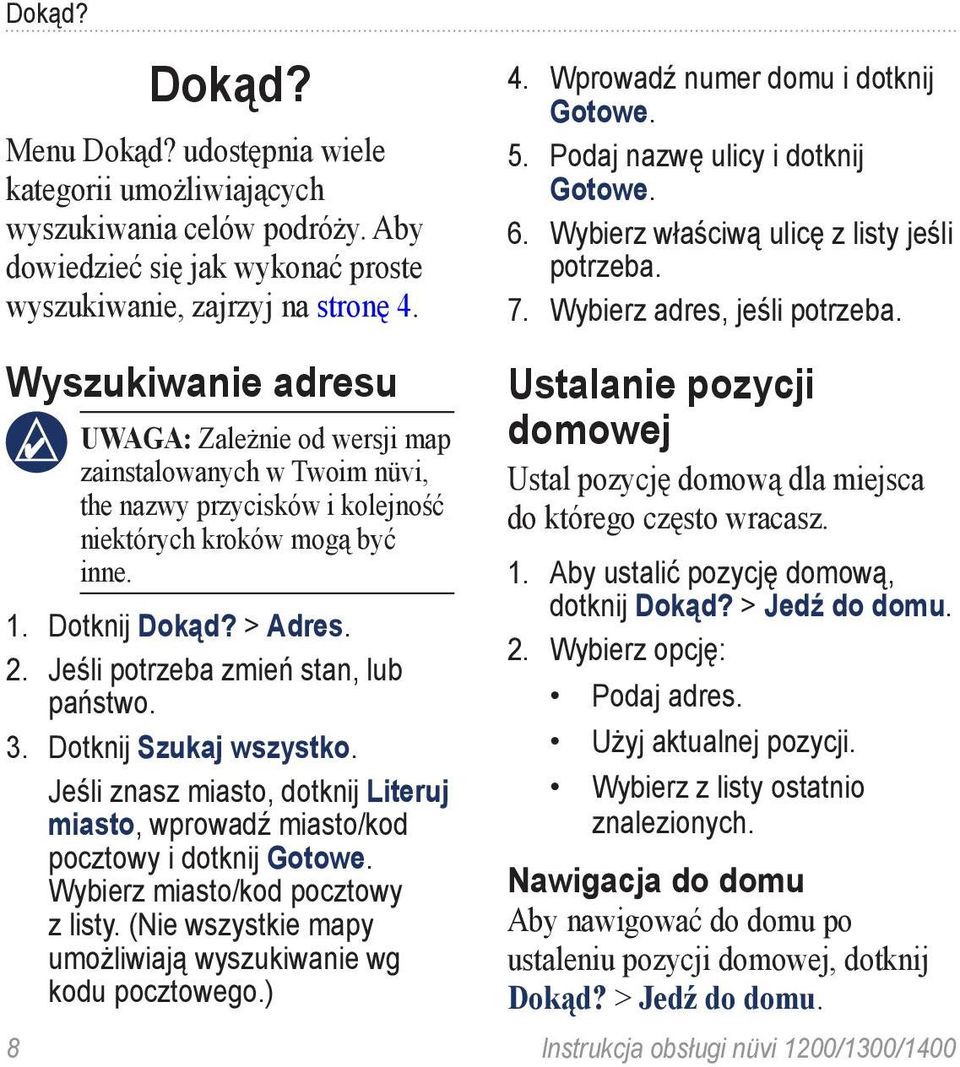 Dokąd?

Dokąd?

Menu Dokąd? udostępnia wiele kategorii umożliwiających wyszukiwania celów podróży. Aby dowiedzieć się jak wykonać proste wyszukiwanie, zajrzyj na stronę 4.

Wyszukiwanie adresu

UWAGA: Zależnie od wersji map zainstalowanych w Twoim nüvi, the nazwy przycisków i kolejność niektórych kroków mogą być inne.

1. Dotknij Dokąd? > Adres.
2. Jeśli potrzeba zmień stan, lub państwo.
3. Dotknij Szukaj wszystko.
Jeśli znasz miasto, dotknij Literuj miasto, wprowadź miasto/kod pocztowy i dotknij Gotowe. Wybierz miasto/kod pocztowy z listy. (Nie wszystkie mapy umożliwiają wyszukiwanie wg kodu pocztowego.)
4. Wprowadź numer domu i dotknij Gotowe.
5. Podaj nazwę ulicy i dotknij Gotowe.
6. Wybierz właściwą ulicę z listy jeśli potrzeba.
7. Wybierz adres, jeśli potrzeba.

Ustalanie pozycji domowej

Ustal pozycję domową dla miejsca do którego często wracasz.

1. Aby ustalić pozycję domową, dotknij Dokąd? > Jedź do domu.
2. Wybierz opcję:
• Podaj adres.
• Użyj aktualnej pozycji.
• Wybierz z listy ostatnio znalezionych.

Nawigacja do domu

Aby nawigować do domu po ustaleniu pozycji domowej, dotknij Dokąd? > Jedź do domu.

8 Instrukcja obsługi nüvi 1200/1300/1400